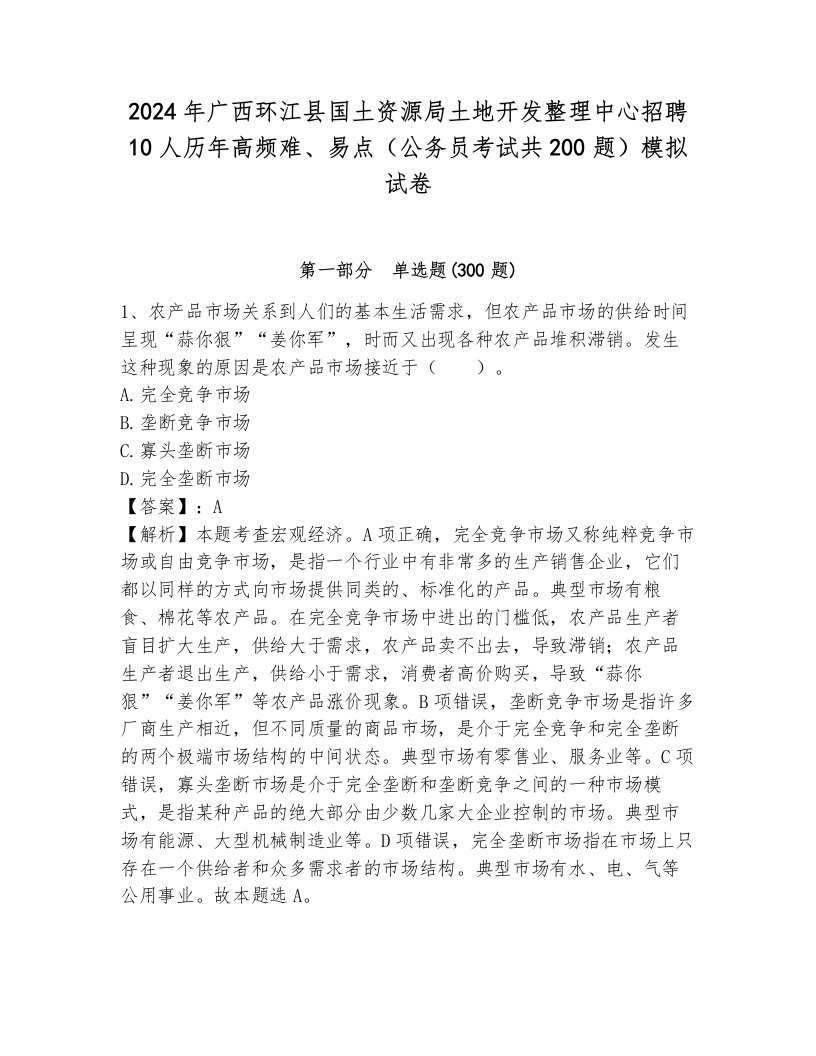 2024年广西环江县国土资源局土地开发整理中心招聘10人历年高频难、易点（公务员考试共200题）模拟试卷

第一部分　单选题(300题)

1、农产品市场关系到人们的基本生活需求，但农产品市场的供给时间呈现“蒜你狠”“姜你军”，时而又出现各种农产品堆积滞销。发生这种现象的原因是农产品市场接近于（　　）。
A.完全竞争市场
B.垄断竞争市场
C.寡头垄断市场
D.完全垄断市场
【答案】：A
【解析】本题考查宏观经济。A项正确，完全竞争市场又称纯粹竞争市场或自由竞争市场，是指一个行业中有非常多的生产销售企业，它们都以同样的方式向市场提供同类的、标准化的产品。典型市场有粮食、棉花等农产品。在完全竞争市场中进出的门槛低，农产品生产者盲目扩大生产，供给大于需求，农产品卖不出去，导致滞销；农产品生产者退出生产，供给小于需求，消费者高价购买，导致“蒜你狠”“姜你军”等农产品涨价现象。B项错误，垄断竞争市场是指许多厂商生产相近，但不同质量的商品市场，是介于完全竞争和完全垄断的两个极端市场结构的中间状态。典型市场有零售业、服务业等。C项错误，寡头垄断市场是介于完全垄断和垄断竞争之间的一种市场模式，是指某种产品的绝大部分由少数几家大企业控制的市场。典型市场有能源、大型机械制造业等。D项错误，完全垄断市场指在市场上只存在一个供给者和众多需求者的市场结构。典型市场有水、电、气等公用事业。故本题选A。